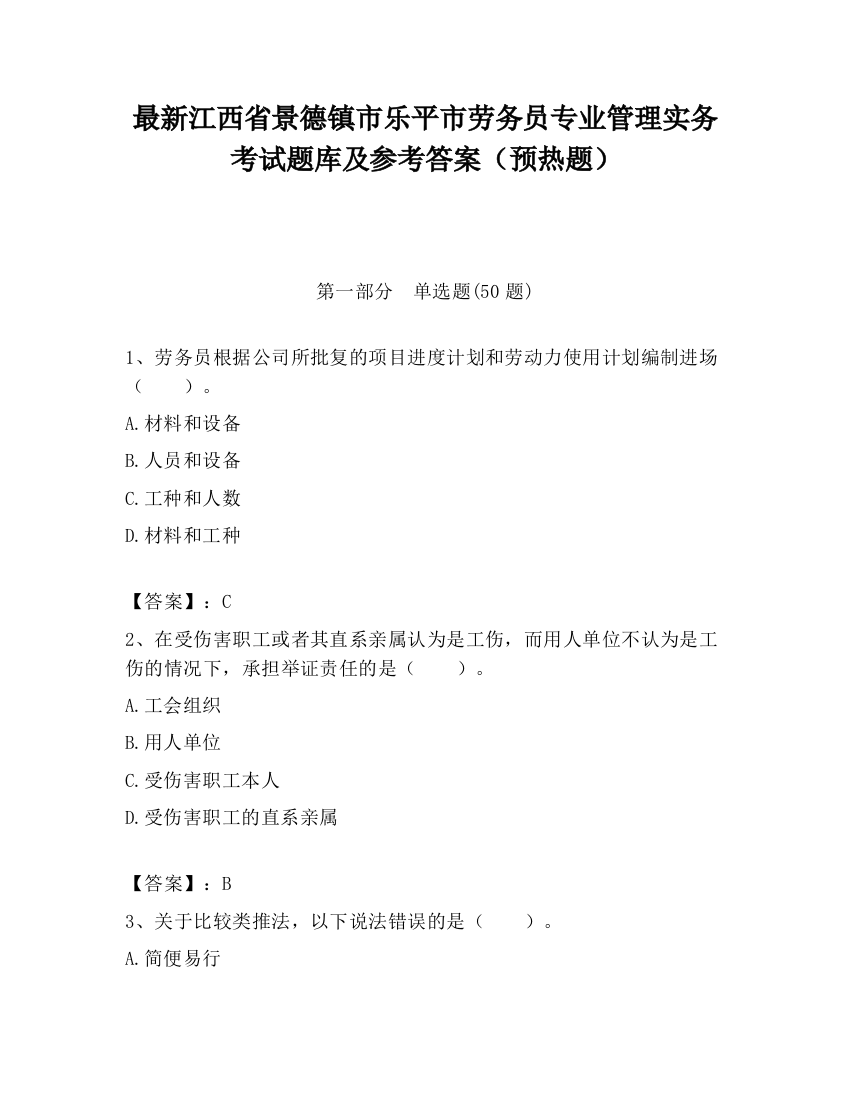 最新江西省景德镇市乐平市劳务员专业管理实务考试题库及参考答案（预热题）

第一部分　单选题(50 题)

1、劳务员根据公司所批复的项目进度计划和劳动力使用计划编制进场（　　）。

A.材料和设备

B.人员和设备

C.工种和人数

D.材料和工种

【答案】：C

2、在受伤害职工或者其直系亲属认为是工伤，而用人单位不认为是工伤的情况下，承担举证责任的是（　　）。

A.工会组织

B.用人单位

C.受伤害职工本人

D.受伤害职工的直系亲属

【答案】：B

3、关于比较类推法，以下说法错误的是（　　）。

A.简便易行